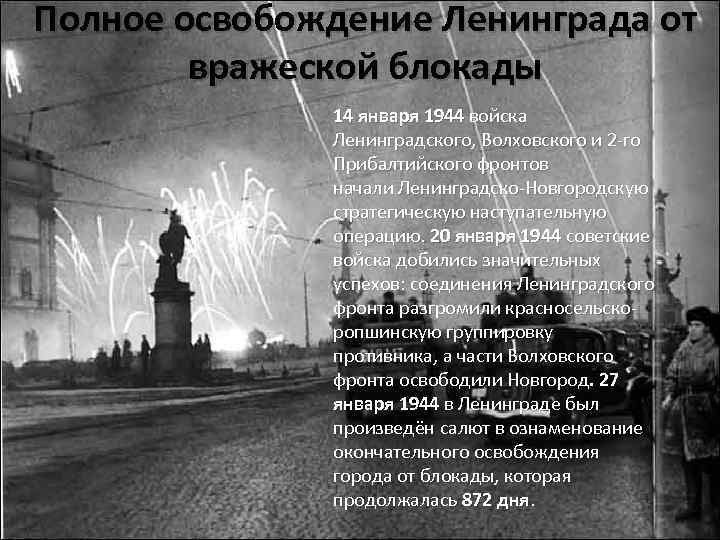 Полное освобождение Ленинграда от вражеской блокады

14 января 1944 войска Ленинградского, Волховского и 2-го Прибалтийского фронтов начали Ленинградско-Новгородскую стратегическую наступательную операцию. 20 января 1944 советские войска добились значительных успехов: соединения Ленинградского фронта разгромили красносельско-ропшинскую группировку противника, а части Волховского фронта освободили Новгород. 27 января 1944 в Ленинграде был произведён салют в ознаменование окончательного освобождения города от блокады, которая продолжалась 872 дня.